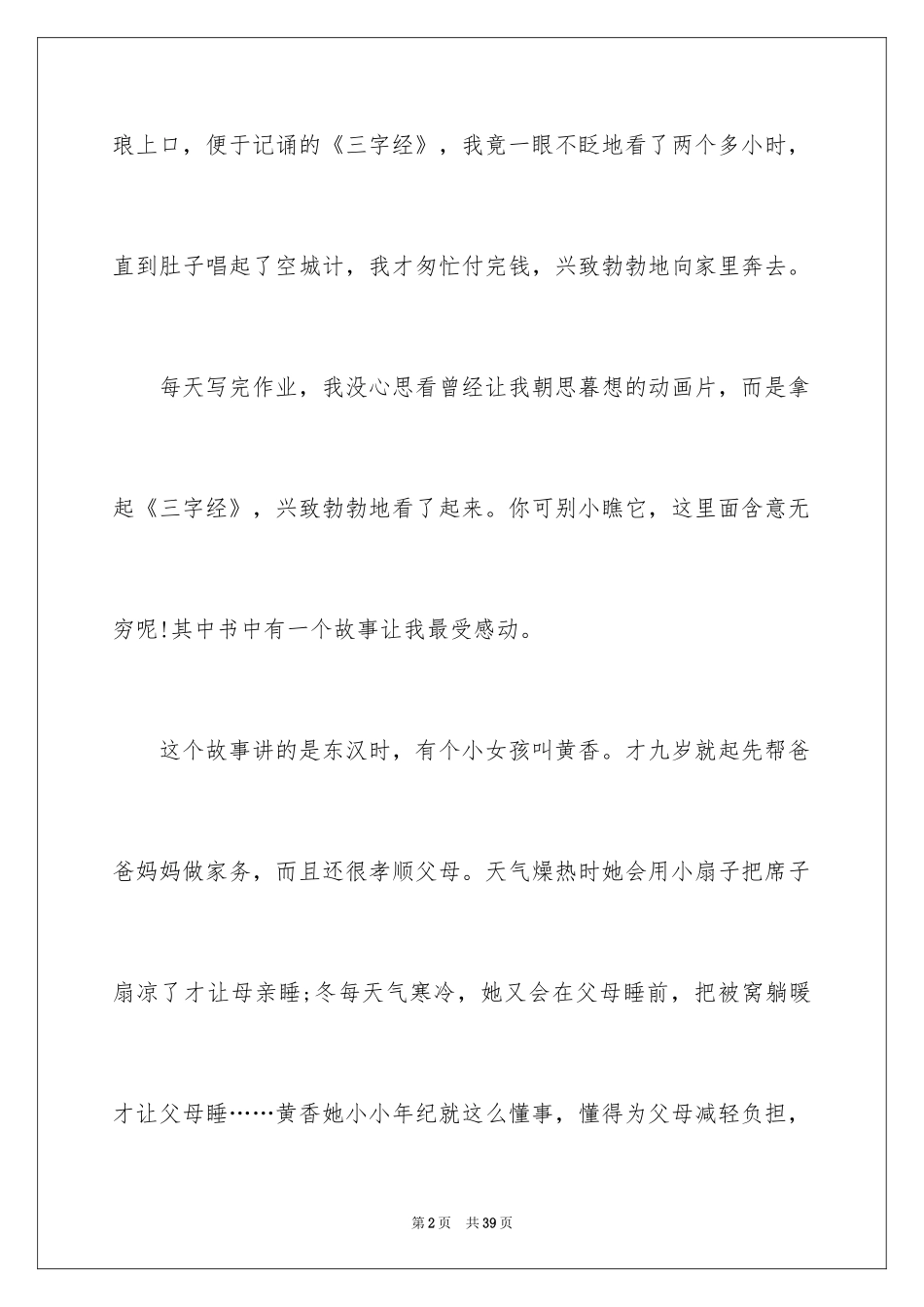 琅上口，便于记诵的《三字经》，我竟一眼不眨地看了两个多小时，直到肚子唱起了空城计，我才匆忙付完钱，兴致勃勃地向家里奔去。

每天写完作业，我没心思看曾经让我朝思暮想的动画片，而是拿起《三字经》，兴致勃勃地看了起来。你可别小瞧它，这里面含意无穷呢!其中书中有一个故事让我最受感动。

这个故事讲的是东汉时，有个小女孩叫黄香。才九岁就起先帮爸爸妈妈做家务，而且还很孝顺父母。天气燥热时她会用小扇子把席子扇凉了才让母亲睡;冬每天气寒冷，她又会在父母睡前，把被窝躺暖才让父母睡……黄香她小小年纪就这么懂事，懂得为父母减轻负担，

第2页 共39页